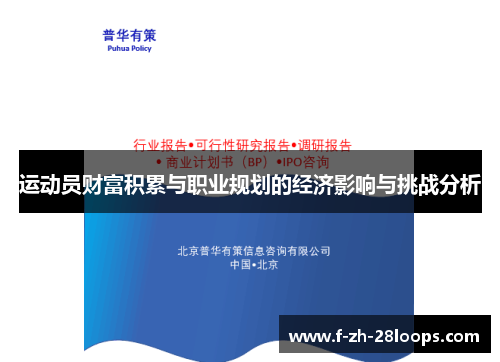 普华有策
Puhua Policy

行业报告•可行性研究报告•调研报告
• 商业计划书（BP）•IPO咨询

运动员财富积累与职业规划的经济影响与挑战分析

北京普华有策信息咨询有限公司
中国•北京

www.f-zh-28loops.com